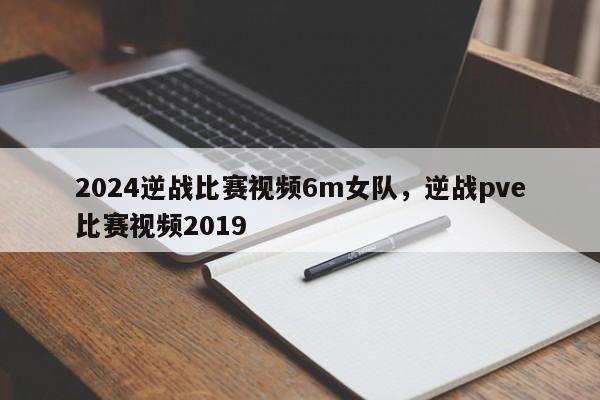 2024逆战比赛视频6m女队，逆战pve比赛视频2019